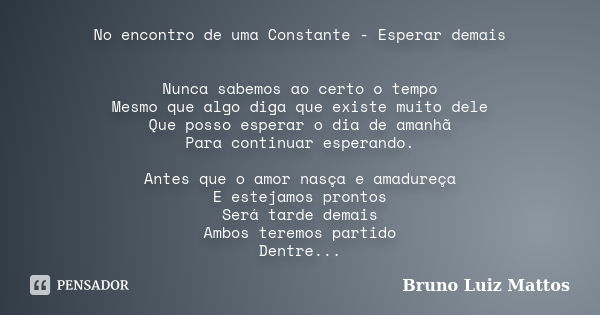 No encontro de uma Constante - Esperar demais

Nunca sabemos ao certo o tempo
Mesmo que algo diga que existe muito dele
Que posso esperar o dia de amanhã
Para continuar esperando.

Antes que o amor nasça e amadureça
E estejamos prontos
Será tarde demais
Ambos teremos partido
Dentre...

PENSADOR

Bruno Luiz Mattos